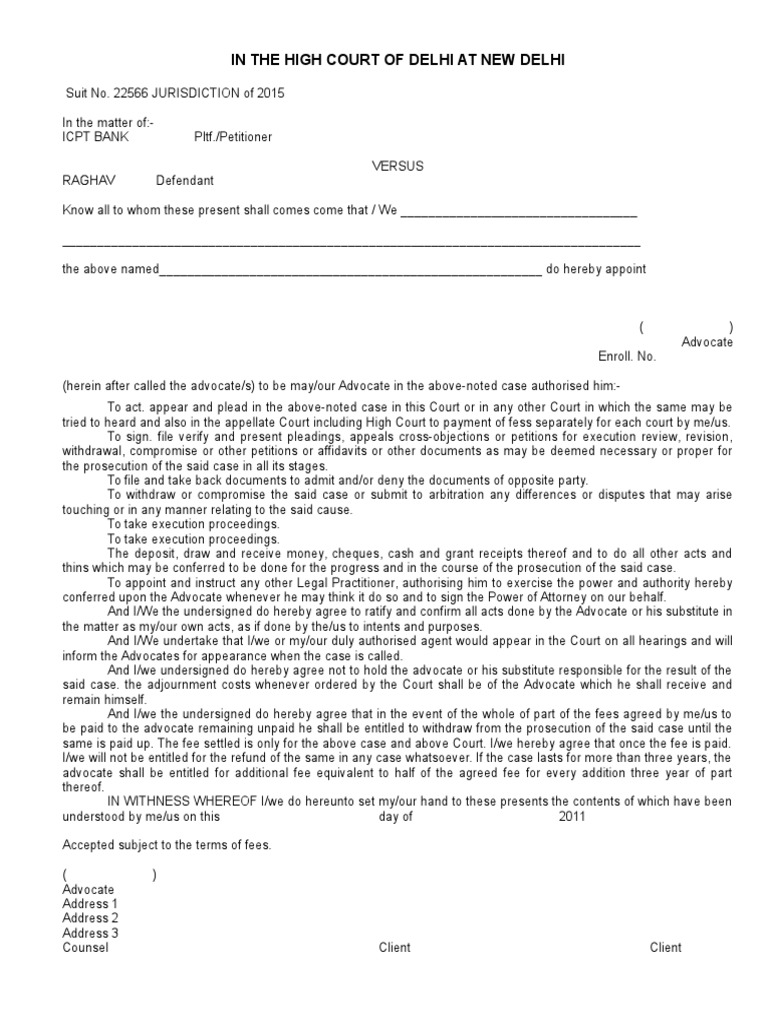 IN THE HIGH COURT OF DELHI AT NEW DELHI

Suit No. 22566 JURISDICTION of 2015

In the matter of:-
ICPT BANK Pltf./Petitioner

VERSUS

RAGHAV Defendant

Know all to whom these present shall comes come that / We ____

____

the above named____ do hereby appoint

( )
Advocate
Enroll. No.

(herein after called the advocate/s) to be may/our Advocate in the above-noted case authorised him:-

To act. appear and plead in the above-noted case in this Court or in any other Court in which the same may be tried to heard and also in the appellate Court including High Court to payment of fess separately for each court by me/us.

To sign. file verify and present pleadings, appeals cross-objections or petitions for execution review, revision, withdrawal, compromise or other petitions or affidavits or other documents as may be deemed necessary or proper for the prosecution of the said case in all its stages.

To file and take back documents to admit and/or deny the documents of opposite party.

To withdraw or compromise the said case or submit to arbitration any differences or disputes that may arise touching or in any manner relating to the said cause.

To take execution proceedings.

To take execution proceedings.

The deposit, draw and receive money, cheques, cash and grant receipts thereof and to do all other acts and thins which may be conferred to be done for the progress and in the course of the prosecution of the said case.

To appoint and instruct any other Legal Practitioner, authorising him to exercise the power and authority hereby conferred upon the Advocate whenever he may think it do so and to sign the Power of Attorney on our behalf.

And I/We the undersigned do hereby agree to ratify and confirm all acts done by the Advocate or his substitute in the matter as my/our own acts, as if done by the/us to intents and purposes.

And I/We undertake that I/we or my/our duly authorised agent would appear in the Court on all hearings and will inform the Advocates for appearance when the case is called.

And I/we undersigned do hereby agree not to hold the advocate or his substitute responsible for the result of the said case. the adjournment costs whenever ordered by the Court shall be of the Advocate which he shall receive and remain himself.

And I/we the undersigned do hereby agree that in the event of the whole of part of the fees agreed by me/us to be paid to the advocate remaining unpaid he shall be entitled to withdraw from the prosecution of the said case until the same is paid up. The fee settled is only for the above case and above Court. I/we hereby agree that once the fee is paid. I/we will not be entitled for the refund of the same in any case whatsoever. If the case lasts for more than three years, the advocate shall be entitled for additional fee equivalent to half of the agreed fee for every addition three year of part thereof.

IN WITHNESS WHEREOF I/we do hereunto set my/our hand to these presents the contents of which have been understood by me/us on this day of 2011

Accepted subject to the terms of fees.

( )
Advocate
Address 1
Address 2
Address 3
Counsel Client Client